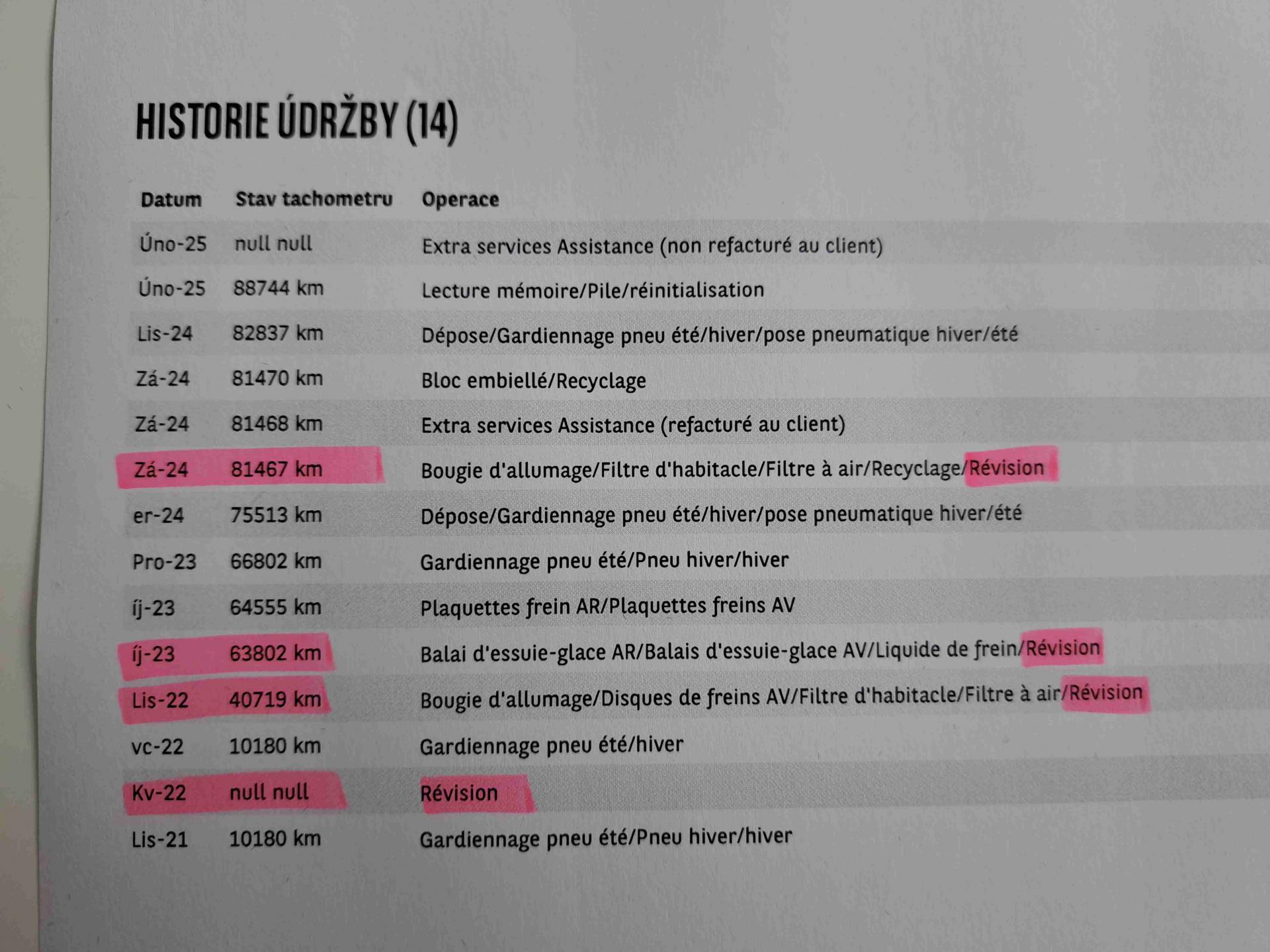 HISTORIE ÚDRŽBY (14)

| Datum | Stav tachometru | Operace |
|---|---|---|
| Úno-25 | null null | Extra services Assistance (non refacturé au client) |
| Úno-25 | 88744 km | Lecture mémoire/Pile/réinitialisation |
| Lis-24 | 82837 km | Dépose/Gardiennage pneu été/hiver/pose pneumatique hiver/été |
| Zá-24 | 81470 km | Bloc embiellé/Recyclage |
| Zá-24 | 81468 km | Extra services Assistance (refacturé au client) |
| Zá-24 | 81467 km | Bougie d'allumage/Filtre d'habitacle/Filtre à air/Recyclage/Révision |
| er-24 | 75513 km | Dépose/Gardiennage pneu été/hiver/pose pneumatique hiver/été |
| Pro-23 | 66802 km | Gardiennage pneu été/Pneu hiver/hiver |
| íj-23 | 64555 km | Plaquettes frein AR/Plaquettes freins AV |
| íj-23 | 63802 km | Balai d'essuie-glace AR/Balais d'essuie-glace AV/Liquide de frein/Révision |
| Lis-22 | 40719 km | Bougie d'allumage/Disques de freins AV/Filtre d'habitacle/Filtre à air/Révision |
| vc-22 | 10180 km | Gardiennage pneu été/hiver |
| Kv-22 | null null | Révision |
| Lis-21 | 10180 km | Gardiennage pneu été/Pneu hiver/hiver |